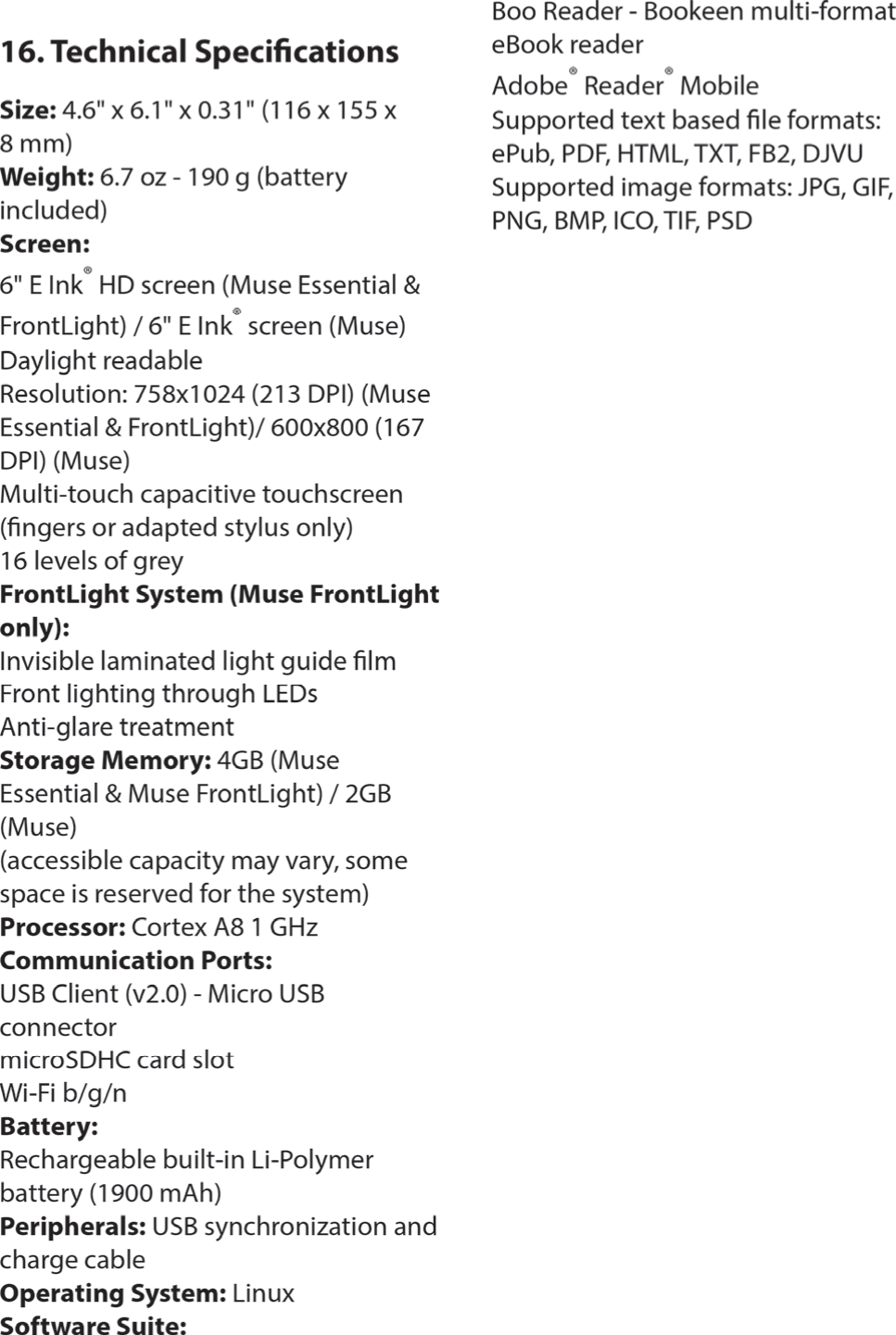 16. Technical Specifications

Size: 4.6" x 6.1" x 0.31" (116 x 155 x 8 mm)
Weight: 6.7 oz - 190 g (battery included)
Screen:
6" E Ink® HD screen (Muse Essential & FrontLight) / 6" E Ink® screen (Muse)
Daylight readable
Resolution: 758x1024 (213 DPI) (Muse Essential & FrontLight)/ 600x800 (167 DPI) (Muse)
Multi-touch capacitive touchscreen (fingers or adapted stylus only)
16 levels of grey
FrontLight System (Muse FrontLight only):
Invisible laminated light guide film
Front lighting through LEDs
Anti-glare treatment
Storage Memory: 4GB (Muse Essential & Muse FrontLight) / 2GB (Muse)
(accessible capacity may vary, some space is reserved for the system)
Processor: Cortex A8 1 GHz
Communication Ports:
USB Client (v2.0) - Micro USB connector
microSDHC card slot
Wi-Fi b/g/n
Battery:
Rechargeable built-in Li-Polymer battery (1900 mAh)
Peripherals: USB synchronization and charge cable
Operating System: Linux
Software Suite:

Boo Reader - Bookeen multi-format eBook reader
Adobe® Reader® Mobile
Supported text based file formats: ePub, PDF, HTML, TXT, FB2, DJVU
Supported image formats: JPG, GIF, PNG, BMP, ICO, TIF, PSD